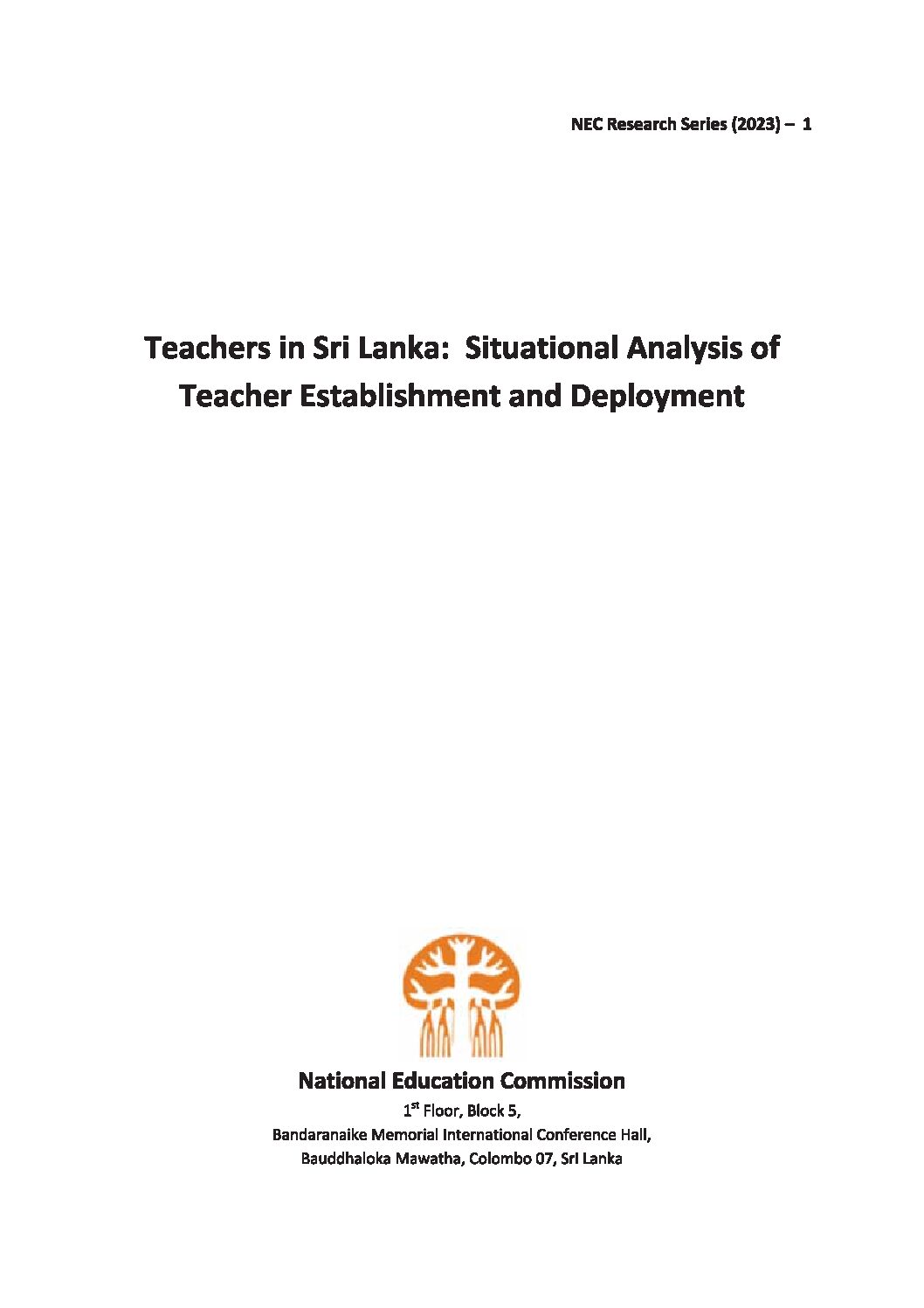 NEC Research Series (2023) – 1

Teachers in Sri Lanka: Situational Analysis of Teacher Establishment and Deployment

National Education Commission

1$^{st}$ Floor, Block 5,
Bandaranaike Memorial International Conference Hall,
Bauddhaloka Mawatha, Colombo 07, Sri Lanka